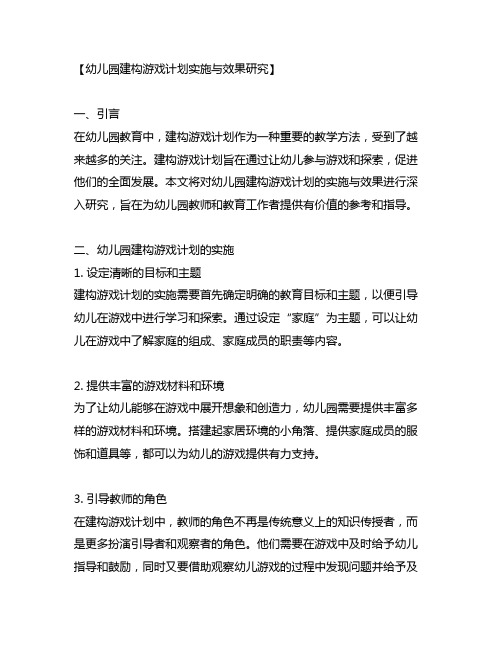 【幼儿园建构游戏计划实施与效果研究】

一、引言

在幼儿园教育中，建构游戏计划作为一种重要的教学方法，受到了越来越多的关注。建构游戏计划旨在通过让幼儿参与游戏和探索，促进他们的全面发展。本文将对幼儿园建构游戏计划的实施与效果进行深入研究，旨在为幼儿园教师和教育工作者提供有价值的参考和指导。

二、幼儿园建构游戏计划的实施

1. 设定清晰的目标和主题

建构游戏计划的实施需要首先确定明确的教育目标和主题，以便引导幼儿在游戏中进行学习和探索。通过设定“家庭”为主题，可以让幼儿在游戏中了解家庭的组成、家庭成员的职责等内容。

2. 提供丰富的游戏材料和环境

为了让幼儿能够在游戏中展开想象和创造力，幼儿园需要提供丰富多样的游戏材料和环境。搭建起家居环境的小角落、提供家庭成员的服饰和道具等，都可以为幼儿的游戏提供有力支持。

3. 引导教师的角色

在建构游戏计划中，教师的角色不再是传统意义上的知识传授者，而是更多扮演引导者和观察者的角色。他们需要在游戏中及时给予幼儿指导和鼓励，同时又要借助观察幼儿游戏的过程中发现问题并给予及